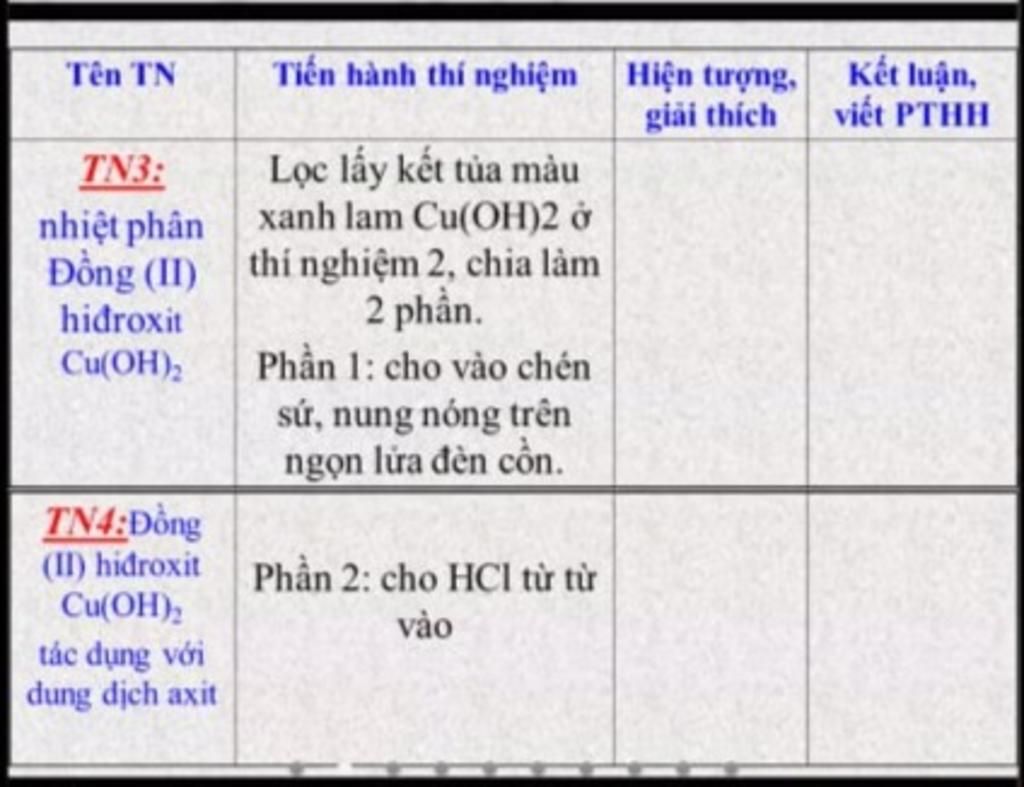 | Tên TN | Tiến hành thí nghiệm | Hiện tượng, giải thích | Kết luận, viết PTHH |
|---|---|---|---|
| TN3: nhiệt phân Đồng (II) hiđroxit $Cu(OH)_2$ | Lọc lấy kết tủa màu xanh lam Cu(OH)2 ở thí nghiệm 2, chia làm 2 phần. Phần 1: cho vào chén sứ, nung nóng trên ngọn lửa đèn cồn. | | |
| TN4: Đồng (II) hiđroxit $Cu(OH)_2$ tác dụng với dung dịch axit | Phần 2: cho HCl từ từ vào | | |